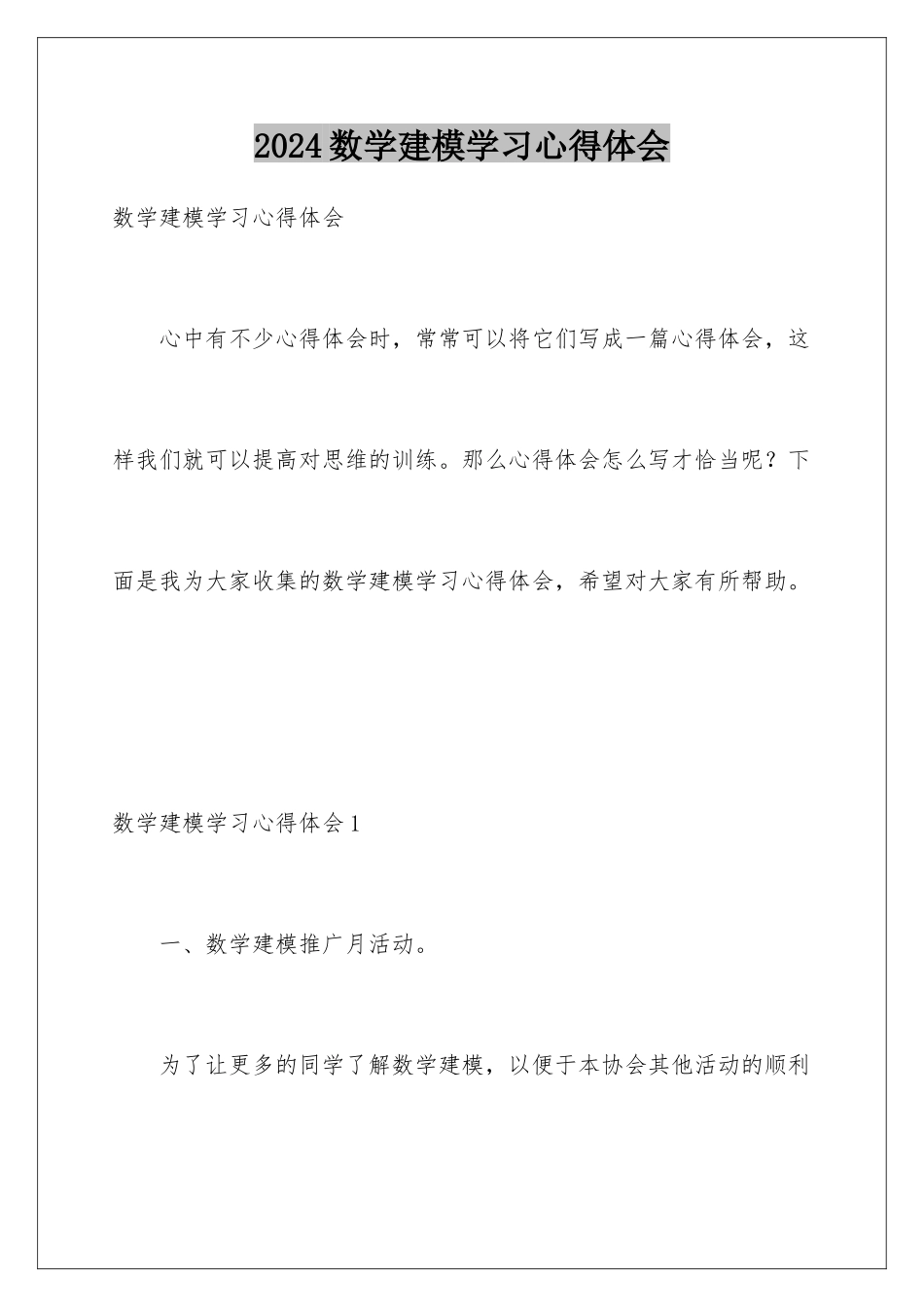 2024数学建模学习心得体会

数学建模学习心得体会

心中有不少心得体会时，常常可以将它们写成一篇心得体会，这样我们就可以提高对思维的训练。那么心得体会怎么写才恰当呢？下面是我为大家收集的数学建模学习心得体会，希望对大家有所帮助。

数学建模学习心得体会1

一、数学建模推广月活动。

为了让更多的同学了解数学建模，以便于本协会其他活动的顺利